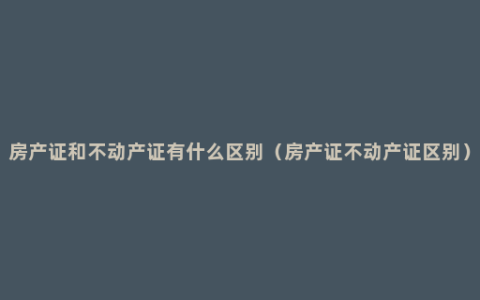 房产证和不动产证有什么区别（房产证不动产证区别）